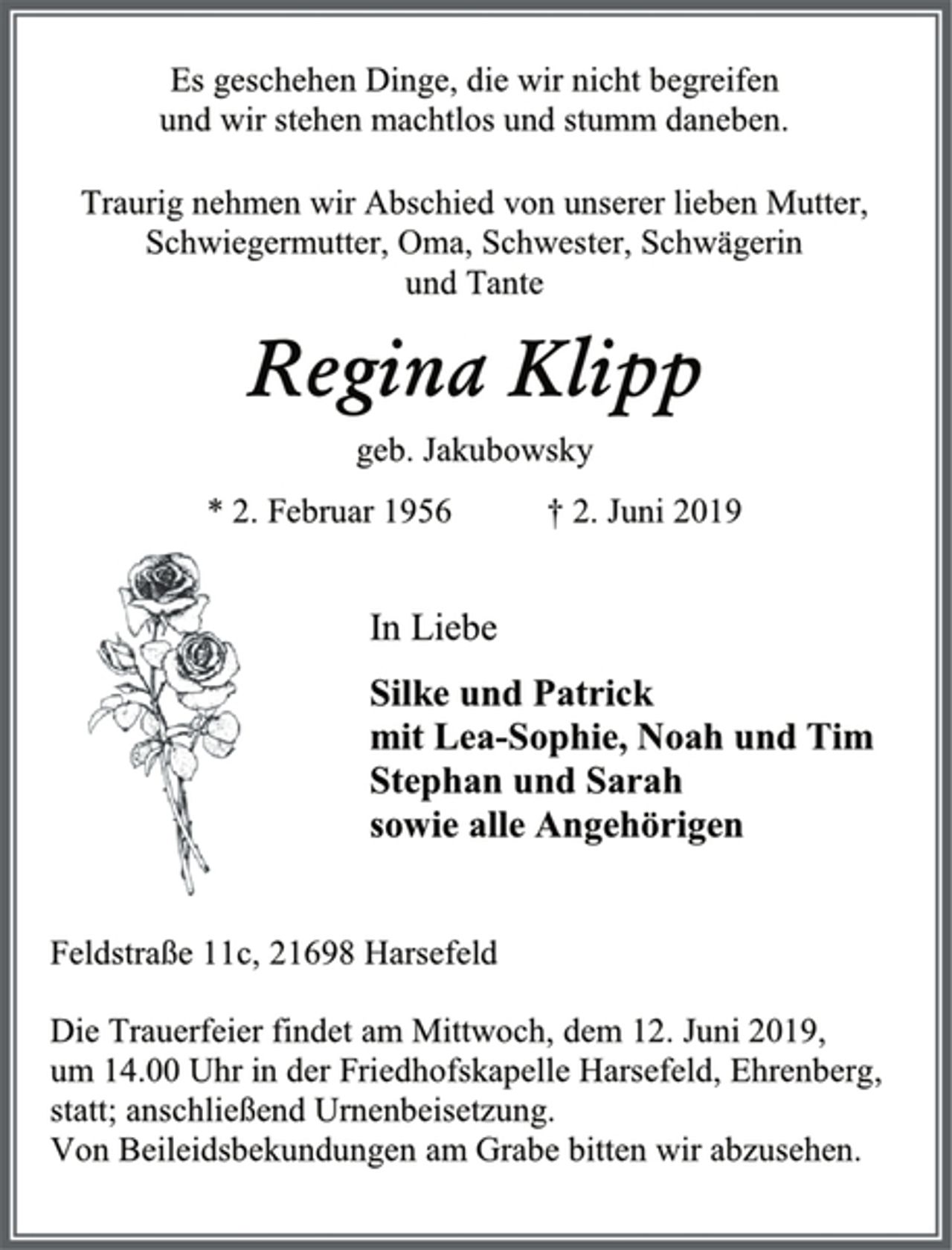 Es geschehen Dinge, die wir nicht begreifen
und wir stehen machtlos und stumm daneben.

Traurig nehmen wir Abschied von unserer lieben Mutter, Schwiegermutter, Oma, Schwester, Schwägerin und Tante

Regina Klipp

geb. Jakubowsky

* 2. Februar 1956 † 2. Juni 2019

In Liebe

Silke und Patrick
mit Lea-Sophie, Noah und Tim
Stephan und Sarah
sowie alle Angehörigen

Feldstraße 11c, 21698 Harsefeld

Die Trauerfeier findet am Mittwoch, dem 12. Juni 2019, um 14.00 Uhr in der Friedhofskapelle Harsefeld, Ehrenberg, statt; anschließend Urnenbeisetzung.
Von Beileidsbekundungen am Grabe bitten wir abzusehen.